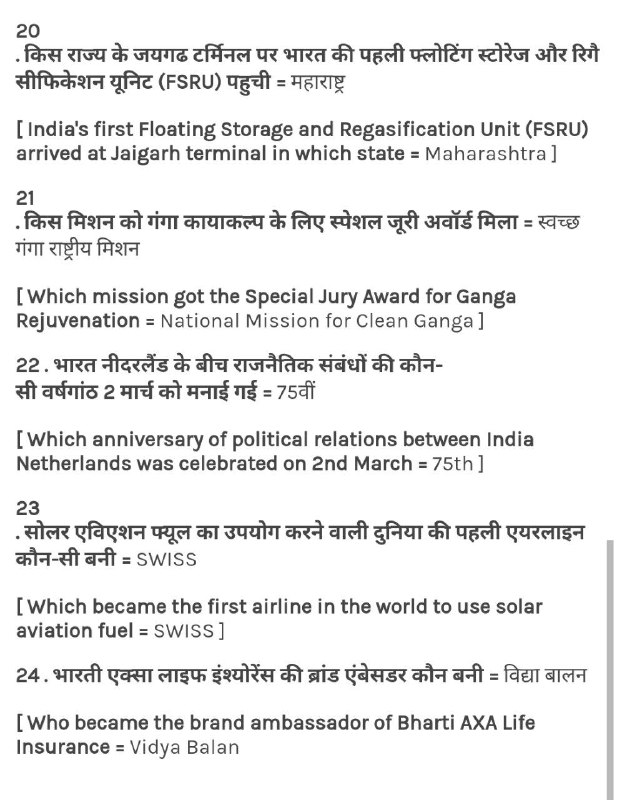 20
. किस राज्य के जयगढ टर्मिनल पर भारत की पहली फ्लोटिंग स्टोरेज और रिगै सीफिकेशन यूनिट (FSRU) पहुची = महाराष्ट्र

[ India's first Floating Storage and Regasification Unit (FSRU) arrived at Jaigarh terminal in which state = Maharashtra ]

21
. किस मिशन को गंगा कायाकल्प के लिए स्पेशल जूरी अवॉर्ड मिला = स्वच्छ गंगा राष्ट्रीय मिशन

[ Which mission got the Special Jury Award for Ganga Rejuvenation = National Mission for Clean Ganga ]

22 . भारत नीदरलैंड के बीच राजनैतिक संबंधों की कौन-सी वर्षगांठ 2 मार्च को मनाई गई = 75वीं

[ Which anniversary of political relations between India Netherlands was celebrated on 2nd March = 75th ]

23
. सोलर एविएशन फ्यूल का उपयोग करने वाली दुनिया की पहली एयरलाइन कौन-सी बनी = SWISS

[ Which became the first airline in the world to use solar aviation fuel = SWISS ]

24 . भारती एक्सा लाइफ इंश्योरेंस की ब्रांड एंबेसडर कौन बनी = विद्या बालन

[ Who became the brand ambassador of Bharti AXA Life Insurance = Vidya Balan